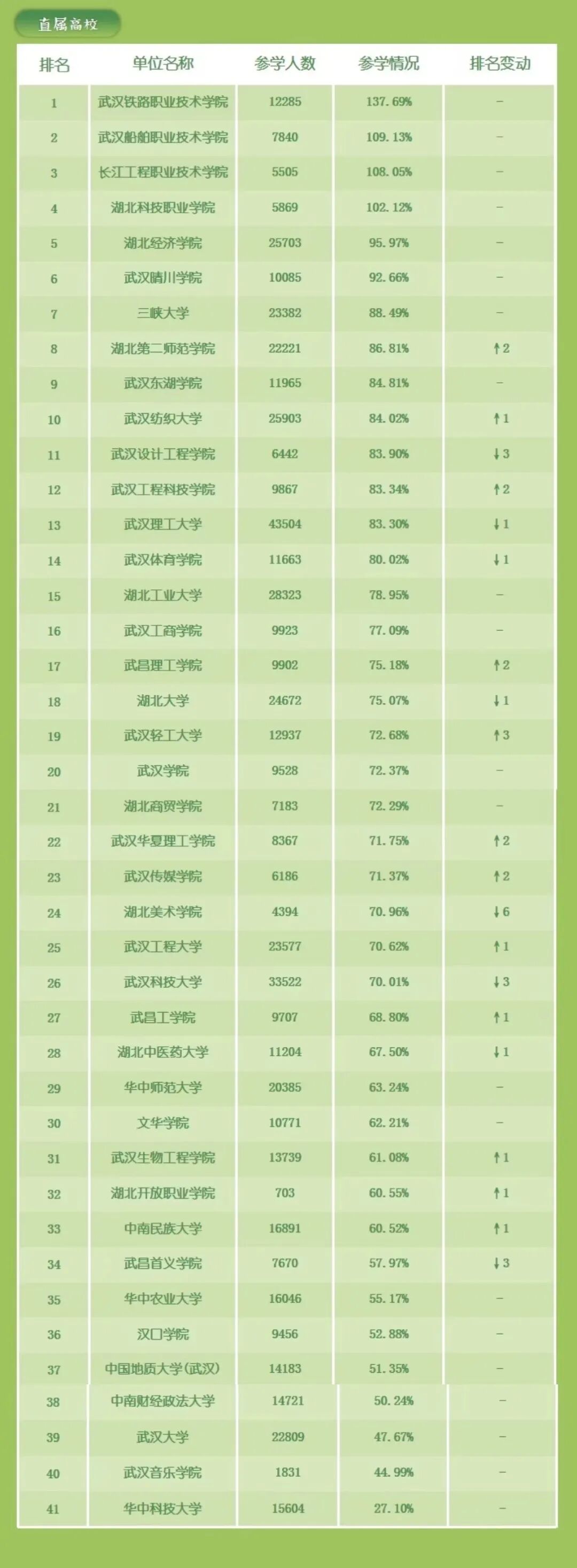 直属高校

| 排名 | 单位名称 | 参学人数 | 参学情况 | 排名变动 |
|---|---|---|---|---|
| 1 | 武汉铁路职业技术学院 | 12285 | 137.69% | - |
| 2 | 武汉船舶职业技术学院 | 7840 | 109.13% | - |
| 3 | 长江工程职业技术学院 | 5505 | 108.05% | - |
| 4 | 湖北科技职业学院 | 5869 | 102.12% | - |
| 5 | 湖北经济学院 | 25703 | 95.97% | - |
| 6 | 武汉晴川学院 | 10085 | 92.66% | - |
| 7 | 三峡大学 | 23382 | 88.49% | - |
| 8 | 湖北第二师范学院 | 22221 | 86.81% | ↑2 |
| 9 | 武汉东湖学院 | 11965 | 84.81% | - |
| 10 | 武汉纺织大学 | 25903 | 84.02% | ↑1 |
| 11 | 武汉设计工程学院 | 6442 | 83.90% | ↓3 |
| 12 | 武汉工程科技学院 | 9867 | 83.34% | ↑2 |
| 13 | 武汉理工大学 | 43504 | 83.30% | ↓1 |
| 14 | 武汉体育学院 | 11663 | 80.02% | ↓1 |
| 15 | 湖北工业大学 | 28323 | 78.95% | - |
| 16 | 武汉工商学院 | 9923 | 77.09% | - |
| 17 | 武昌理工学院 | 9902 | 75.18% | ↑2 |
| 18 | 湖北大学 | 24672 | 75.07% | ↓1 |
| 19 | 武汉轻工大学 | 12937 | 72.68% | ↑3 |
| 20 | 武汉学院 | 9528 | 72.37% | - |
| 21 | 湖北商贸学院 | 7183 | 72.29% | - |
| 22 | 武汉华夏理工学院 | 8367 | 71.75% | ↑2 |
| 23 | 武汉传媒学院 | 6186 | 71.37% | ↑2 |
| 24 | 湖北美术学院 | 4394 | 70.96% | ↓6 |
| 25 | 武汉工程大学 | 23577 | 70.62% | ↑1 |
| 26 | 武汉科技大学 | 33522 | 70.01% | ↓3 |
| 27 | 武昌工学院 | 9707 | 68.80% | ↑1 |
| 28 | 湖北中医药大学 | 11204 | 67.50% | ↓1 |
| 29 | 华中师范大学 | 20385 | 63.24% | - |
| 30 | 文华学院 | 10771 | 62.21% | - |
| 31 | 武汉生物工程学院 | 13739 | 61.08% | ↑1 |
| 32 | 湖北开放职业学院 | 703 | 60.55% | ↑1 |
| 33 | 中南民族大学 | 16891 | 60.52% | ↑1 |
| 34 | 武昌首义学院 | 7670 | 57.97% | ↓3 |
| 35 | 华中农业大学 | 16046 | 55.17% | - |
| 36 | 汉口学院 | 9456 | 52.88% | - |
| 37 | 中国地质大学(武汉) | 14183 | 51.35% | - |
| 38 | 中南财经政法大学 | 14721 | 50.24% | - |
| 39 | 武汉大学 | 22809 | 47.67% | - |
| 40 | 武汉音乐学院 | 1831 | 44.99% | - |
| 41 | 华中科技大学 | 15604 | 27.10% | - |